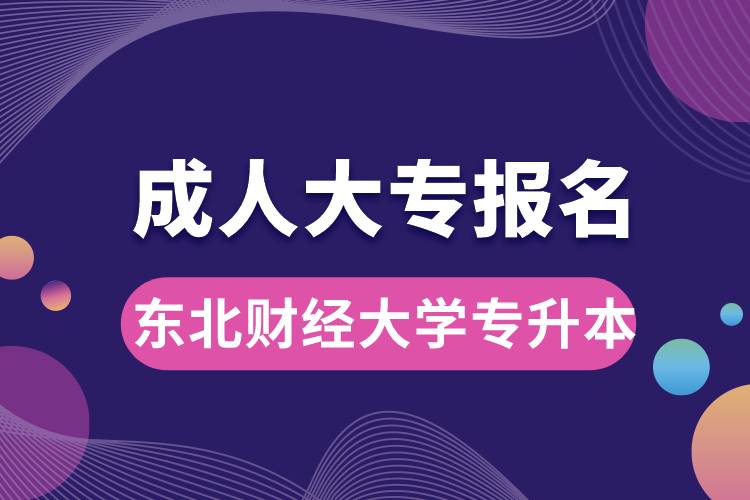 成人大专报名

东北财经大学专升本